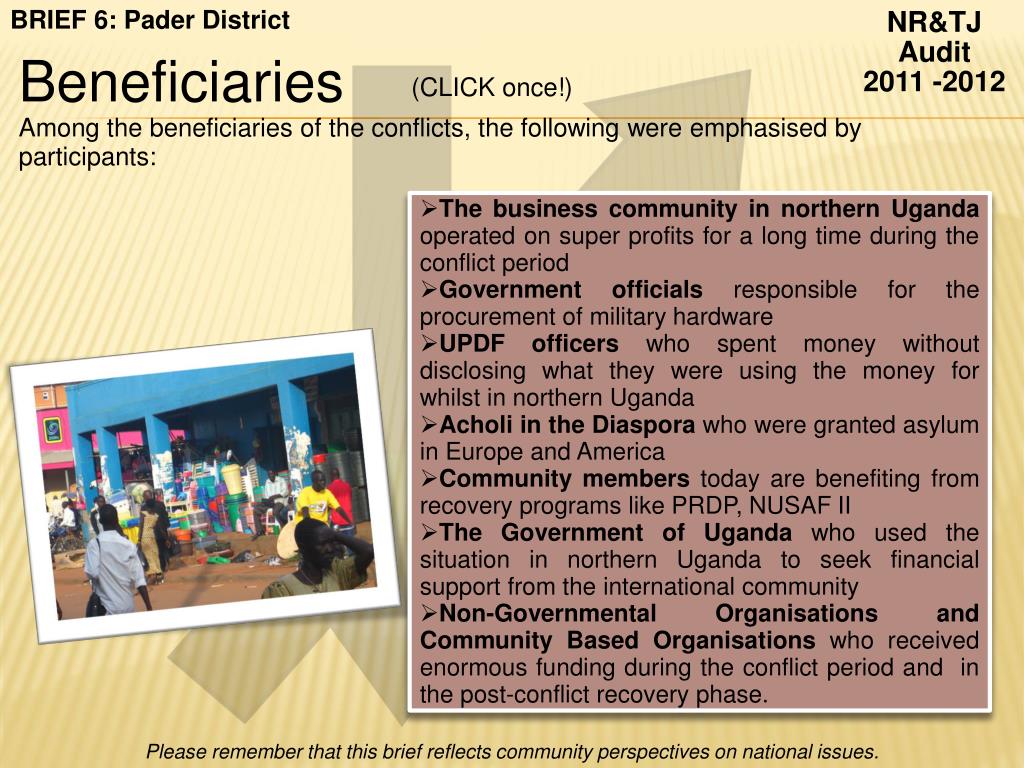 BRIEF 6: Pader District

NR&TJ Audit 2011 -2012

Beneficiaries (CLICK once!)

Among the beneficiaries of the conflicts, the following were emphasised by participants:

➢The business community in northern Uganda operated on super profits for a long time during the conflict period
➢Government officials responsible for the procurement of military hardware
➢UPDF officers who spent money without disclosing what they were using the money for whilst in northern Uganda
➢Acholi in the Diaspora who were granted asylum in Europe and America
➢Community members today are benefiting from recovery programs like PRDP, NUSAF II
➢The Government of Uganda who used the situation in northern Uganda to seek financial support from the international community
➢Non-Governmental Organisations and Community Based Organisations who received enormous funding during the conflict period and in the post-conflict recovery phase.

Please remember that this brief reflects community perspectives on national issues.